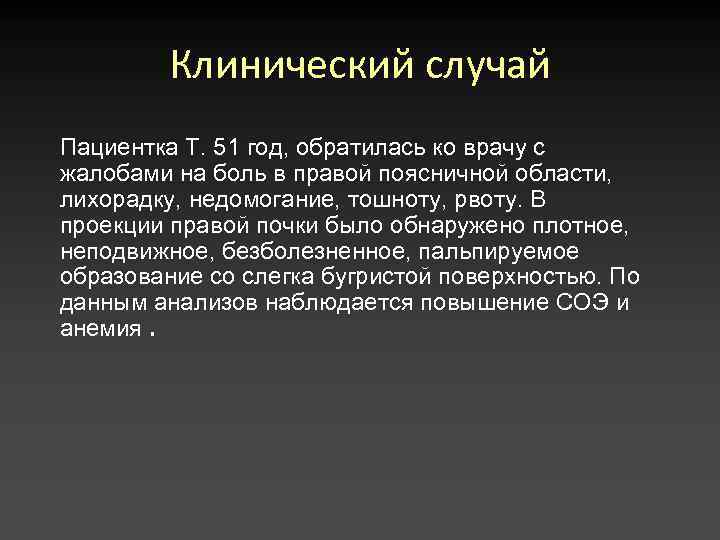 Клинический случай

Пациентка Т. 51 год, обратилась ко врачу с жалобами на боль в правой поясничной области, лихорадку, недомогание, тошноту, рвоту. В проекции правой почки было обнаружено плотное, неподвижное, безболезненное, пальпируемое образование со слегка бугристой поверхностью. По данным анализов наблюдается повышение СОЭ и анемия .